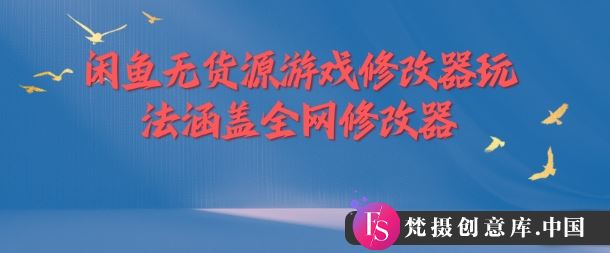 闲鱼无货源游戏修改器玩法涵盖全网修改器

FS 梵摄创意库.中国